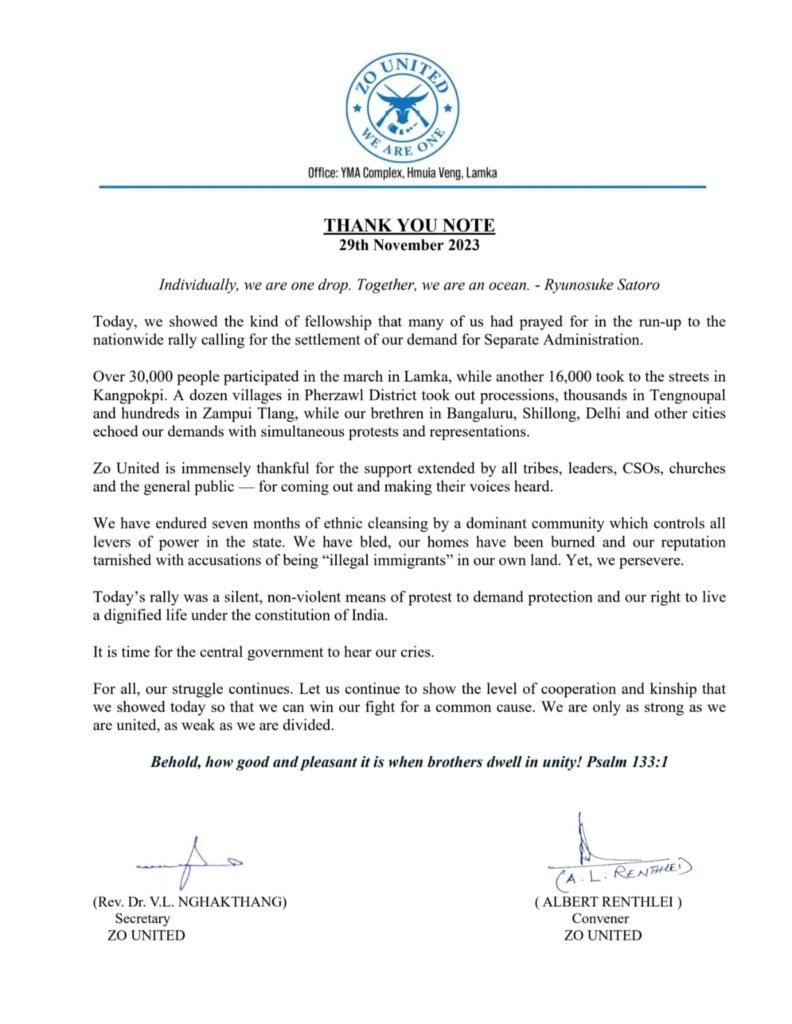 ZO UNITED
WE ARE ONE

Office: YMA Complex, Hmuia Veng, Lamka

THANK YOU NOTE
29th November 2023

Individually, we are one drop. Together, we are an ocean. - Ryunosuke Satoro

Today, we showed the kind of fellowship that many of us had prayed for in the run-up to the nationwide rally calling for the settlement of our demand for Separate Administration.

Over 30,000 people participated in the march in Lamka, while another 16,000 took to the streets in Kangpokpi. A dozen villages in Pherzawl District took out processions, thousands in Tengnoupal and hundreds in Zampui Tlang, while our brethren in Bangaluru, Shillong, Delhi and other cities echoed our demands with simultaneous protests and representations.

Zo United is immensely thankful for the support extended by all tribes, leaders, CSOs, churches and the general public — for coming out and making their voices heard.

We have endured seven months of ethnic cleansing by a dominant community which controls all levers of power in the state. We have bled, our homes have been burned and our reputation tarnished with accusations of being "illegal immigrants" in our own land. Yet, we persevere.

Today's rally was a silent, non-violent means of protest to demand protection and our right to live a dignified life under the constitution of India.

It is time for the central government to hear our cries.

For all, our struggle continues. Let us continue to show the level of cooperation and kinship that we showed today so that we can win our fight for a common cause. We are only as strong as we are united, as weak as we are divided.

Behold, how good and pleasant it is when brothers dwell in unity! Psalm 133:1

(Rev. Dr. V.L. NGHAKTHANG)
Secretary
ZO UNITED

(A. L. RENTHLEI)
( ALBERT RENTHLEI )
Convener
ZO UNITED